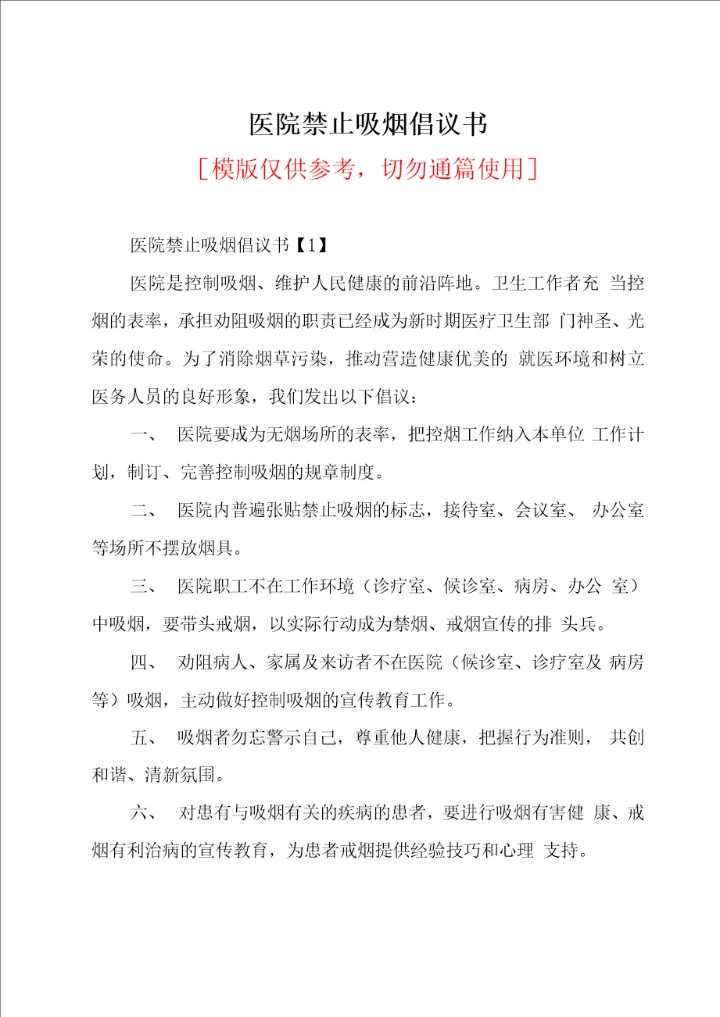 医院禁止吸烟倡议书

[模版仅供参考，切勿通篇使用]

医院禁止吸烟倡议书【1】

医院是控制吸烟、维护人民健康的前沿阵地。卫生工作者充 当控烟的表率，承担劝阻吸烟的职责已经成为新时期医疗卫生部 门神圣、光荣的使命。为了消除烟草污染，推动营造健康优美的 就医环境和树立医务人员的良好形象，我们发出以下倡议：

一、 医院要成为无烟场所的表率，把控烟工作纳入本单位 工作计划，制订、完善控制吸烟的规章制度。

二、 医院内普遍张贴禁止吸烟的标志，接待室、会议室、 办公室等场所不摆放烟具。

三、 医院职工不在工作环境（诊疗室、候诊室、病房、办公 室）中吸烟，要带头戒烟，以实际行动成为禁烟、戒烟宣传的排 头兵。

四、 劝阻病人、家属及来访者不在医院（候诊室、诊疗室及 病房等）吸烟，主动做好控制吸烟的宣传教育工作。

五、 吸烟者勿忘警示自己，尊重他人健康，把握行为准则， 共创和谐、清新氛围。

六、 对患有与吸烟有关的疾病的患者，要进行吸烟有害健 康、戒烟有利治病的宣传教育，为患者戒烟提供经验技巧和心理 支持。